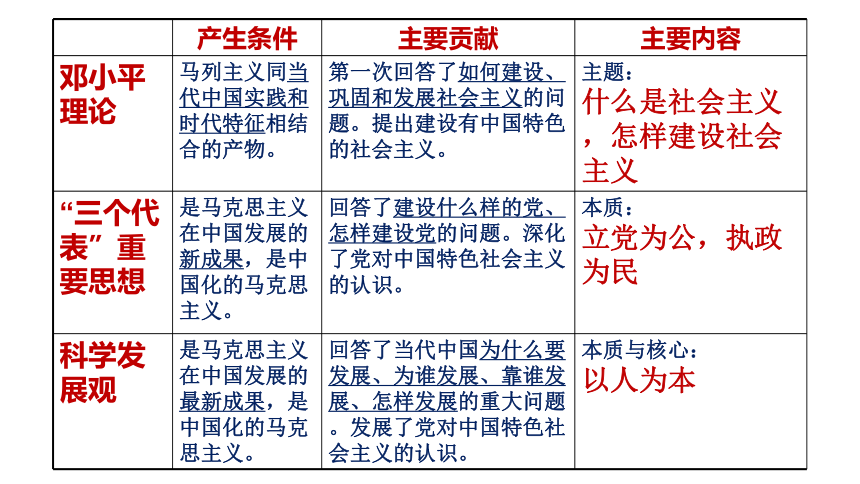 |  | 产生条件 | 主要贡献 | 主要内容 |
|---|---|---|---|
| 邓小平理论 | 马列主义同当代中国实践和时代特征相结合的产物。 | 第一次回答了如何建设、巩固和发展社会主义的问题。提出建设有中国特色的社会主义。 | 主题：什么是社会主义，怎样建设社会主义 |
| “三个代表”重要思想 | 是马克思主义在中国发展的新成果，是中国化的马克思主义。 | 回答了建设什么样的党、怎样建设党的问题。深化了党对中国特色社会主义的认识。 | 本质：立党为公，执政为民 |
| 科学发展观 | 是马克思主义在中国发展的最新成果，是中国化的马克思主义。 | 回答了当代中国为什么要发展、为谁发展、靠谁发展、怎样发展的重大问题。发展了党对中国特色社会主义的认识。 | 本质与核心：以人为本 |